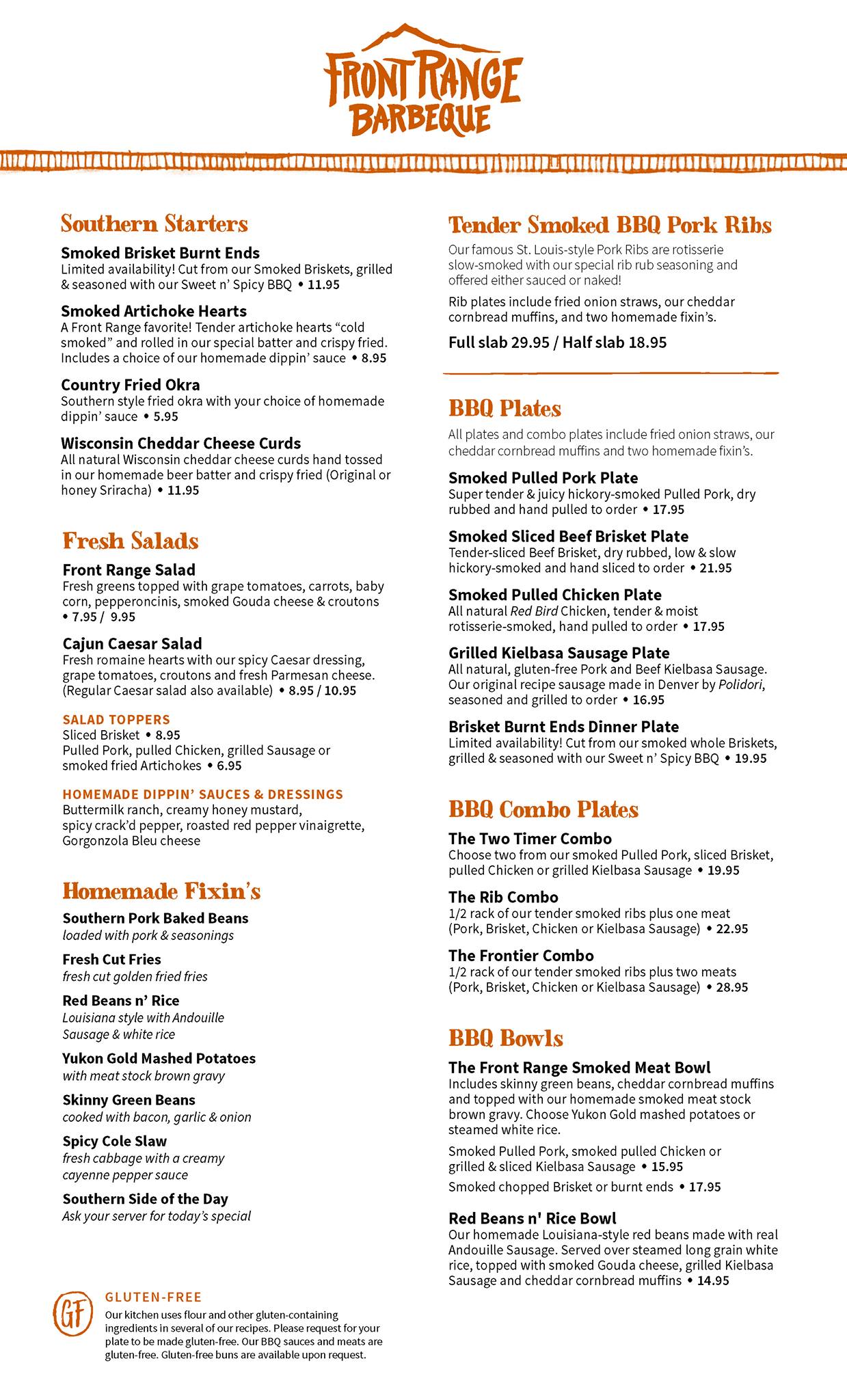 FRONT RANGE BARBEQUE

Southern Starters

Smoked Brisket Burnt Ends
Limited availability! Cut from our Smoked Briskets, grilled & seasoned with our Sweet n' Spicy BBQ • 11.95

Smoked Artichoke Hearts
A Front Range favorite! Tender artichoke hearts "cold smoked" and rolled in our special batter and crispy fried. Includes a choice of our homemade dippin' sauce • 8.95

Country Fried Okra
Southern style fried okra with your choice of homemade dippin' sauce • 5.95

Wisconsin Cheddar Cheese Curds
All natural Wisconsin cheddar cheese curds hand tossed in our homemade beer batter and crispy fried (Original or honey Sriracha) • 11.95

Fresh Salads

Front Range Salad
Fresh greens topped with grape tomatoes, carrots, baby corn, pepperoncinis, smoked Gouda cheese & croutons • 7.95 / 9.95

Cajun Caesar Salad
Fresh romaine hearts with our spicy Caesar dressing, grape tomatoes, croutons and fresh Parmesan cheese. (Regular Caesar salad also available) • 8.95 / 10.95

SALAD TOPPERS
Sliced Brisket • 8.95
Pulled Pork, pulled Chicken, grilled Sausage or smoked fried Artichokes • 6.95

HOMEMADE DIPPIN' SAUCES & DRESSINGS
Buttermilk ranch, creamy honey mustard, spicy crack'd pepper, roasted red pepper vinaigrette, Gorgonzola Bleu cheese

Homemade Fixin's

Southern Pork Baked Beans
loaded with pork & seasonings

Fresh Cut Fries
fresh cut golden fried fries

Red Beans n' Rice
Louisiana style with Andouille Sausage & white rice

Yukon Gold Mashed Potatoes
with meat stock brown gravy

Skinny Green Beans
cooked with bacon, garlic & onion

Spicy Cole Slaw
fresh cabbage with a creamy cayenne pepper sauce

Southern Side of the Day
Ask your server for today's special

GF
GLUTEN-FREE
Our kitchen uses flour and other gluten-containing ingredients in several of our recipes. Please request for your plate to be made gluten-free. Our BBQ sauces and meats are gluten-free. Gluten-free buns are available upon request.

Tender Smoked BBQ Pork Ribs
Our famous St. Louis-style Pork Ribs are rotisserie slow-smoked with our special rib rub seasoning and offered either sauced or naked!

Rib plates include fried onion straws, our cheddar cornbread muffins, and two homemade fixin's.

Full slab 29.95 / Half slab 18.95

BBQ Plates
All plates and combo plates include fried onion straws, our cheddar cornbread muffins and two homemade fixin's.

Smoked Pulled Pork Plate
Super tender & juicy hickory-smoked Pulled Pork, dry rubbed and hand pulled to order • 17.95

Smoked Sliced Beef Brisket Plate
Tender-sliced Beef Brisket, dry rubbed, low & slow hickory-smoked and hand sliced to order • 21.95

Smoked Pulled Chicken Plate
All natural Red Bird Chicken, tender & moist rotisserie-smoked, hand pulled to order • 17.95

Grilled Kielbasa Sausage Plate
All natural, gluten-free Pork and Beef Kielbasa Sausage. Our original recipe sausage made in Denver by Polidori, seasoned and grilled to order • 16.95

Brisket Burnt Ends Dinner Plate
Limited availability! Cut from our smoked whole Briskets, grilled & seasoned with our Sweet n' Spicy BBQ • 19.95

BBQ Combo Plates

The Two Timer Combo
Choose two from our smoked Pulled Pork, sliced Brisket, pulled Chicken or grilled Kielbasa Sausage • 19.95

The Rib Combo
1/2 rack of our tender smoked ribs plus one meat (Pork, Brisket, Chicken or Kielbasa Sausage) • 22.95

The Frontier Combo
1/2 rack of our tender smoked ribs plus two meats (Pork, Brisket, Chicken or Kielbasa Sausage) • 28.95

BBQ Bowls

The Front Range Smoked Meat Bowl
Includes skinny green beans, cheddar cornbread muffins and topped with our homemade smoked meat stock brown gravy. Choose Yukon Gold mashed potatoes or steamed white rice.

Smoked Pulled Pork, smoked pulled Chicken or grilled & sliced Kielbasa Sausage • 15.95

Smoked chopped Brisket or burnt ends • 17.95

Red Beans n' Rice Bowl
Our homemade Louisiana-style red beans made with real Andouille Sausage. Served over steamed long grain white rice, topped with smoked Gouda cheese, grilled Kielbasa Sausage and cheddar cornbread muffins • 14.95